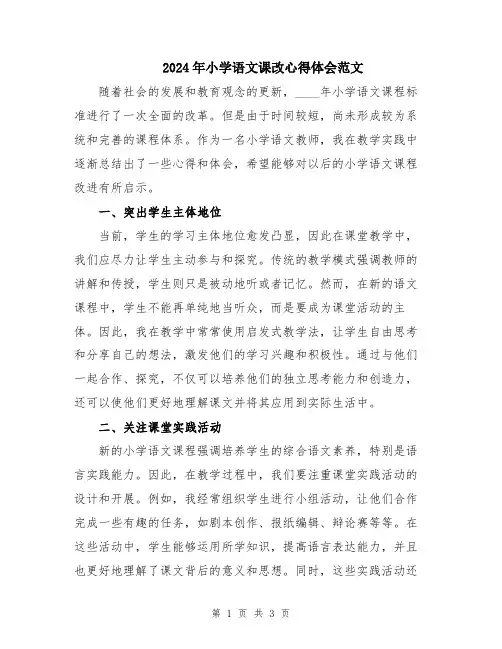 2024年小学语文课改心得体会范文

随着社会的发展和教育观念的更新，____年小学语文课程标准进行了一次全面的改革。但是由于时间较短，尚未形成较为系统和完善的课程体系。作为一名小学语文教师，我在教学实践中逐渐总结出了一些心得和体会，希望能够对以后的小学语文课程改进有所启示。

一、突出学生主体地位

当前，学生的学习主体地位愈发凸显，因此在课堂教学中，我们应尽力让学生主动参与和探究。传统的教学模式强调教师的讲解和传授，学生则只是被动地听或者记忆。然而，在新的语文课程中，学生不能再单纯地当听众，而是要成为课堂活动的主体。因此，我在教学中常常使用启发式教学法，让学生自由思考和分享自己的想法，激发他们的学习兴趣和积极性。通过与他们一起合作、探究，不仅可以培养他们的独立思考能力和创造力，还可以使他们更好地理解课文并将其应用到实际生活中。

二、关注课堂实践活动

新的小学语文课程强调培养学生的综合语文素养，特别是语言实践能力。因此，在教学过程中，我们要注重课堂实践活动的设计和开展。例如，我经常组织学生进行小组活动，让他们合作完成一些有趣的任务，如剧本创作、报纸编辑、辩论赛等等。在这些活动中，学生能够运用所学知识，提高语言表达能力，并且也更好地理解了课文背后的意义和思想。同时，这些实践活动还

第 1 页 共 3 页